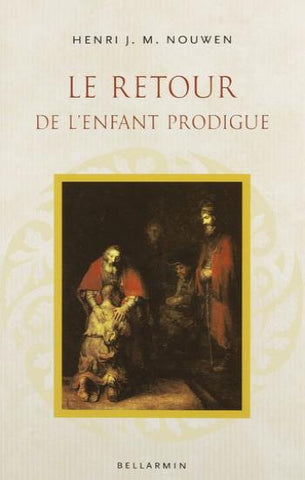 HENRI J. M. NOUWEN

LE RETOUR
DE L'ENFANT PRODIGUE

BELLARMIN